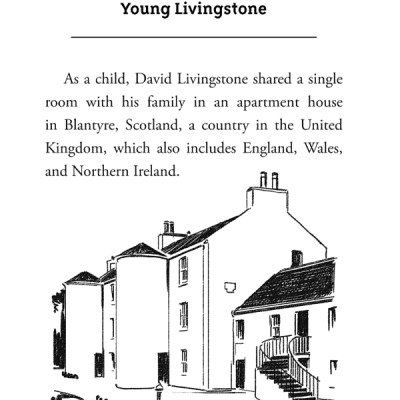 Young Livingstone

As a child, David Livingstone shared a single room with his family in an apartment house in Blantyre, Scotland, a country in the United Kingdom, which also includes England, Wales, and Northern Ireland.